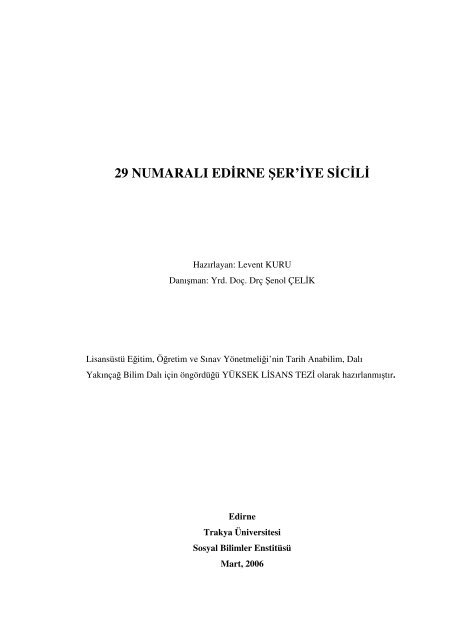 29 NUMARALI EDİRNE ŞER'İYE SİCİLİ

Hazırlayan: Levent KURU
Danışman: Yrd. Doç. Drç Şenol ÇELİK

Lisansüstü Eğitim, Öğretim ve Sınav Yönetmeliği'nin Tarih Anabilim, Dalı Yakınçağ Bilim Dalı için öngördüğü YÜKSEK LİSANS TEZİ olarak hazırlanmıştır.

Edirne
Trakya Üniversitesi
Sosyal Bilimler Enstitüsü
Mart, 2006